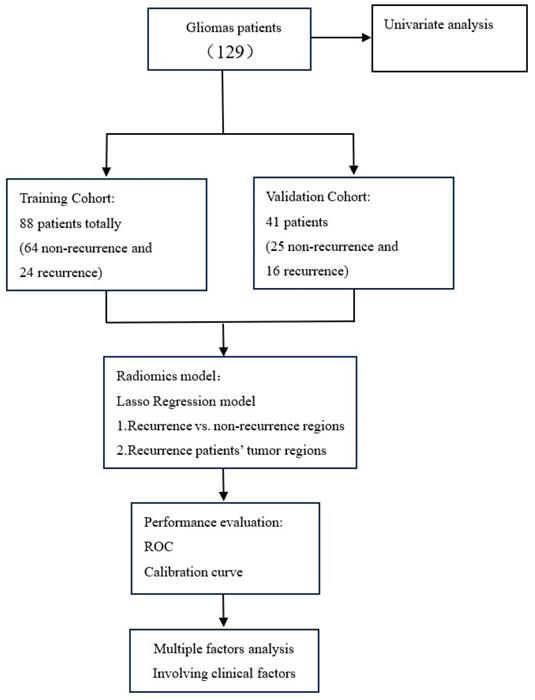 Gliomas patients
（129）

Univariate analysis

Training Cohort:
88 patients totally
(64 non-recurrence and
24 recurrence)

Validation Cohort:
41 patients
(25 non-recurrence and
16 recurrence)

Radiomics model：
Lasso Regression model
1.Recurrence vs. non-recurrence regions
2.Recurrence patients' tumor regions

Performance evaluation:
ROC
Calibration curve

Multiple factors analysis
Involving clinical factors